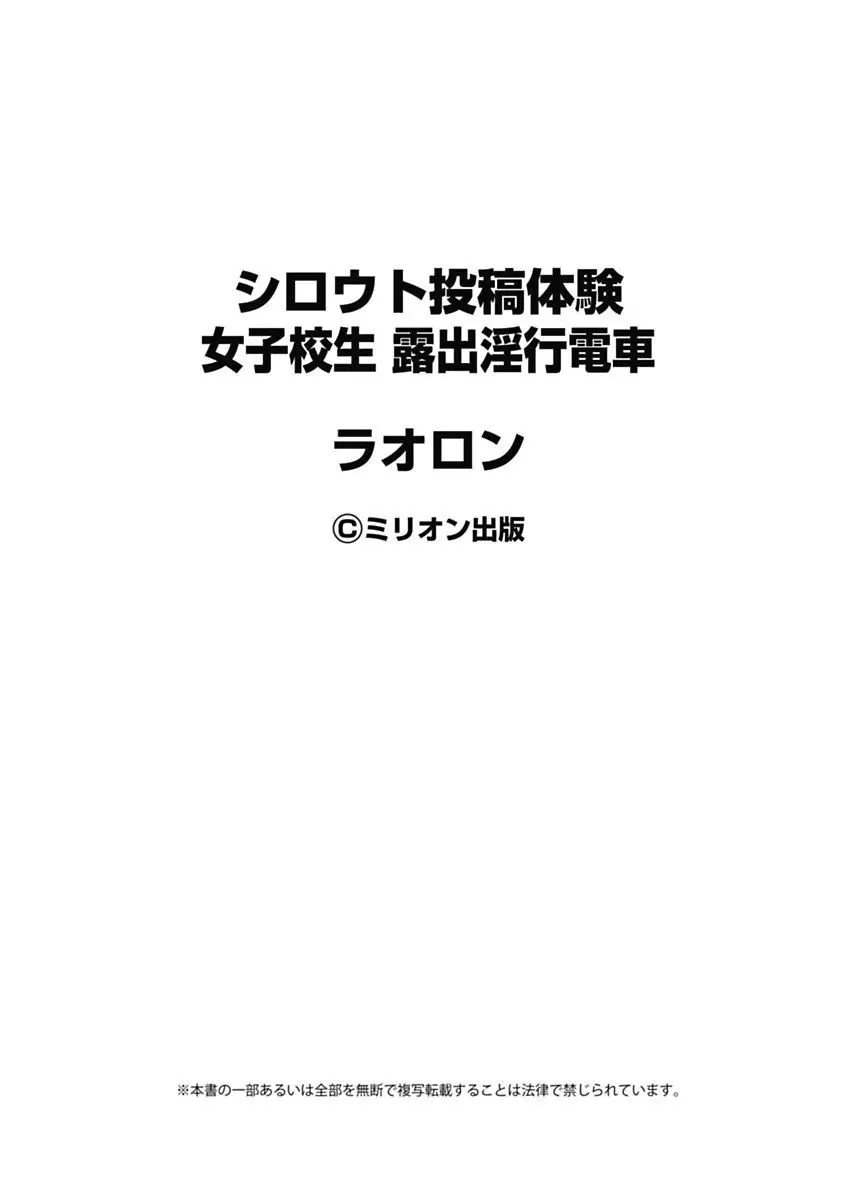 シロウト投稿体験
女子校生 露出淫行電車

ラオロン

©ミリオン出版

※本書の一部あるいは全部を無断で複写転載することは法律で禁じられています。